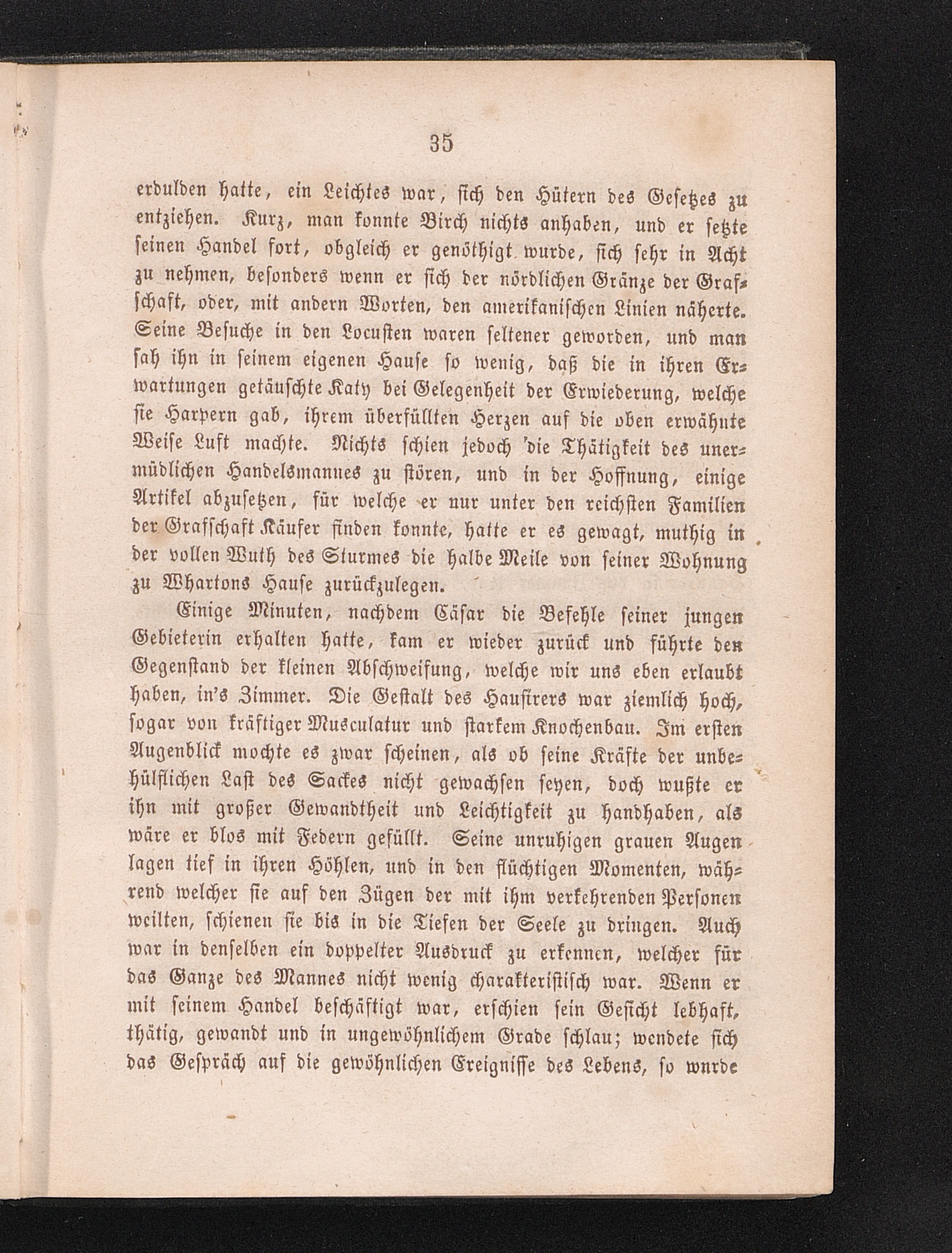 35

erdulden hatte, ein Leichtes war, sich den Hütern des Gesetzes zu entziehen. Kurz, man konnte Birch nichts anhaben, und er setzte seinen Handel fort, obgleich er genöthigt wurde, sich sehr in Acht zu nehmen, besonders wenn er sich der nördlichen Gränze der Grafschaft, oder, mit andern Worten, den amerikanischen Linien näherte. Seine Besuche in den Locusten waren seltener geworden, und man sah ihn in seinem eigenen Hause so wenig, daß die in ihren Erwartungen getäuschte Katy bei Gelegenheit der Erwiederung, welche sie Harpern gab, ihrem überfüllten Herzen auf die oben erwähnte Weise Luft machte. Nichts schien jedoch 'die Thätigkeit des unermüdlichen Handelsmannes zu stören, und in der Hoffnung, einige Artikel abzusetzen, für welche er nur unter den reichsten Familien der Grafschaft Käufer finden konnte, hatte er es gewagt, muthig in der vollen Wuth des Sturmes die halbe Meile von seiner Wohnung zu Whartons Hause zurückzulegen.

Einige Minuten, nachdem Cäsar die Befehle seiner jungen Gebieterin erhalten hatte, kam er wieder zurück und führte den Gegenstand der kleinen Abschweifung, welche wir uns eben erlaubt haben, in's Zimmer. Die Gestalt des Hausirers war ziemlich hoch, sogar von kräftiger Musculatur und starkem Knochenbau. Im ersten Augenblick mochte es zwar scheinen, als ob seine Kräfte der unbehülflichen Last des Sackes nicht gewachsen seyen, doch wußte er ihn mit großer Gewandtheit und Leichtigkeit zu handhaben, als wäre er blos mit Federn gefüllt. Seine unruhigen grauen Augen lagen tief in ihren Höhlen, und in den flüchtigen Momenten, während welcher sie auf den Zügen der mit ihm verkehrenden Personen weilten, schienen sie bis in die Tiefen der Seele zu dringen. Auch war in denselben ein doppelter Ausdruck zu erkennen, welcher für das Ganze des Mannes nicht wenig charakteristisch war. Wenn er mit seinem Handel beschäftigt war, erschien sein Gesicht lebhaft, thätig, gewandt und in ungewöhnlichem Grade schlau; wendete sich das Gespräch auf die gewöhnlichen Ereignisse des Lebens, so wurde